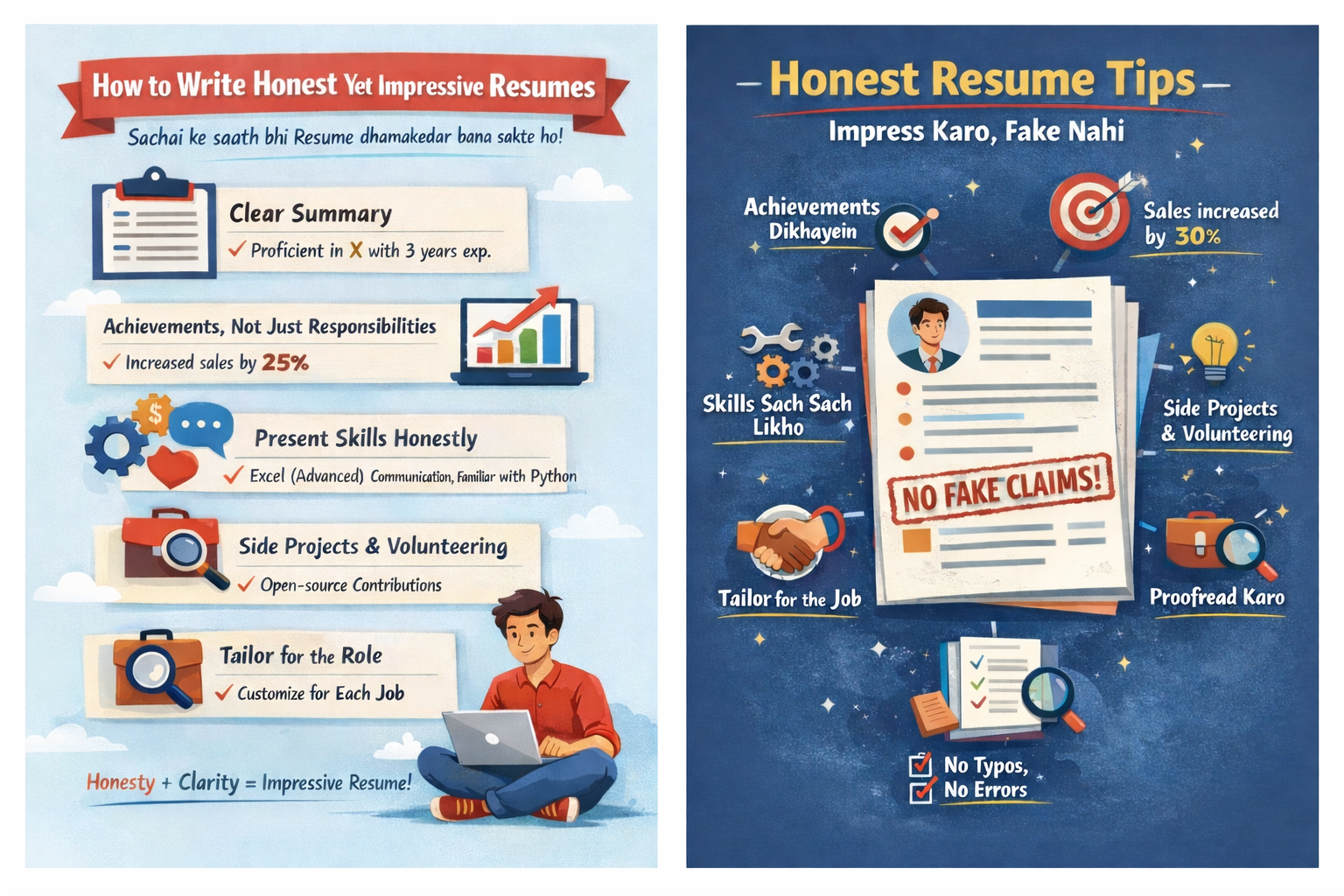 How to Write Honest Yet Impressive Resumes

Sachai ke saath bhi Resume dhamakedar bana sakte ho!

Clear Summary
✓ Proficient in X with 3 years exp.

Achievements, Not Just Responsibilities
✓ Increased sales by 25%

Present Skills Honestly
✓ Excel (Advanced) Communication, Familiar with Python

Side Projects & Volunteering
✓ Open-source Contributions

Tailor for the Role
✓ Customize for Each Job

Honesty + Clarity = Impressive Resume!

Honest Resume Tips

Impress Karo, Fake Nahi

Achievements Dikhayein

Sales increased by 30%

Skills Sach Sach Likho

Side Projects & Volunteering

NO FAKE CLAIMS!

Tailor for the Job

Proofread Karo

No Typos,
No Errors